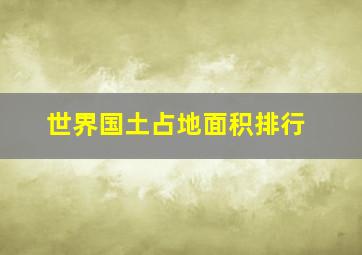 世界国土占地面积排行